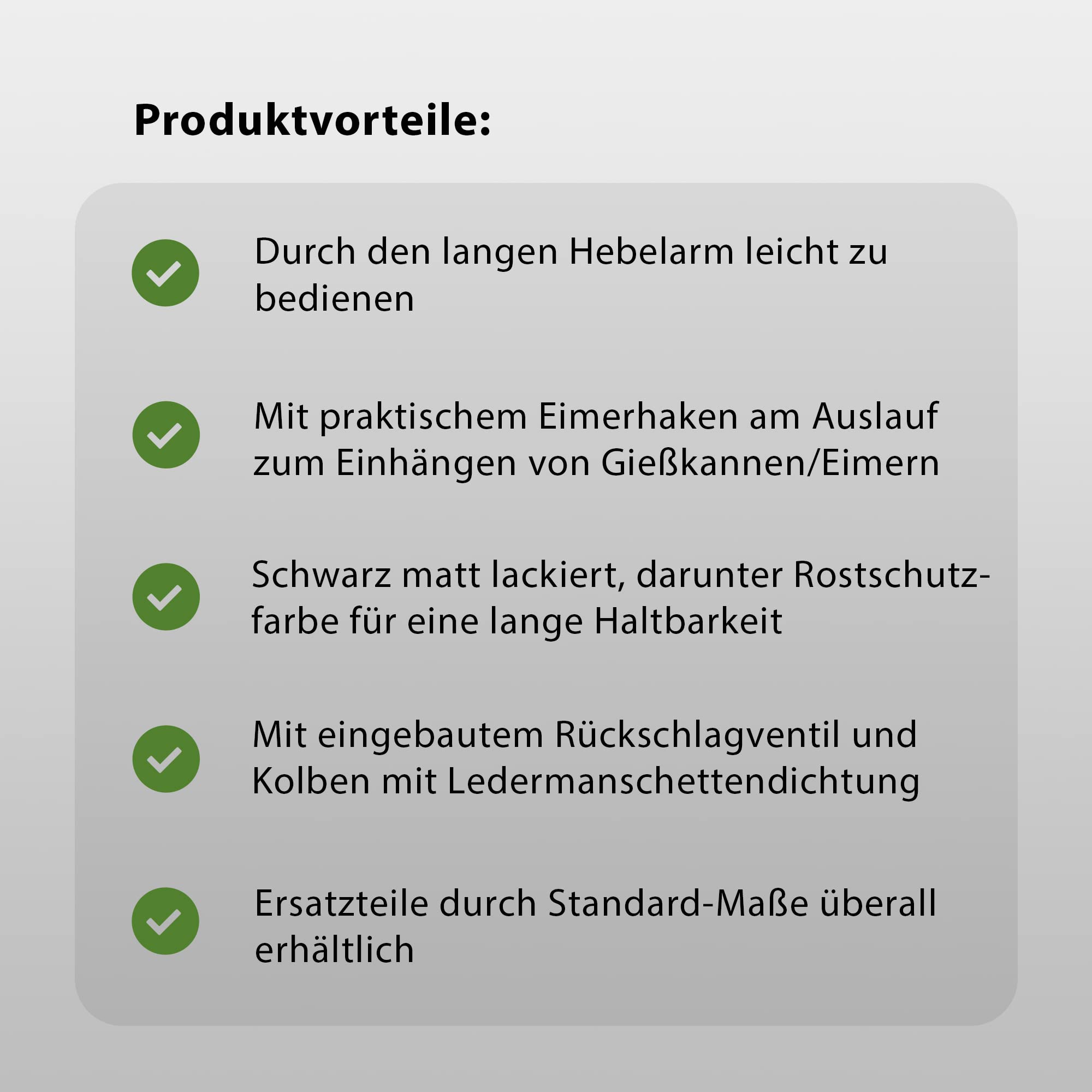 Produktvorteile:

Durch den langen Hebelarm leicht zu bedienen

Mit praktischem Eimerhaken am Auslauf zum Einhängen von Gießkannen/Eimern

Schwarz matt lackiert, darunter Rostschutzfarbe für eine lange Haltbarkeit

Mit eingebautem Rückschlagventil und Kolben mit Ledermanschettendichtung

Ersatzteile durch Standard-Maße überall erhältlich